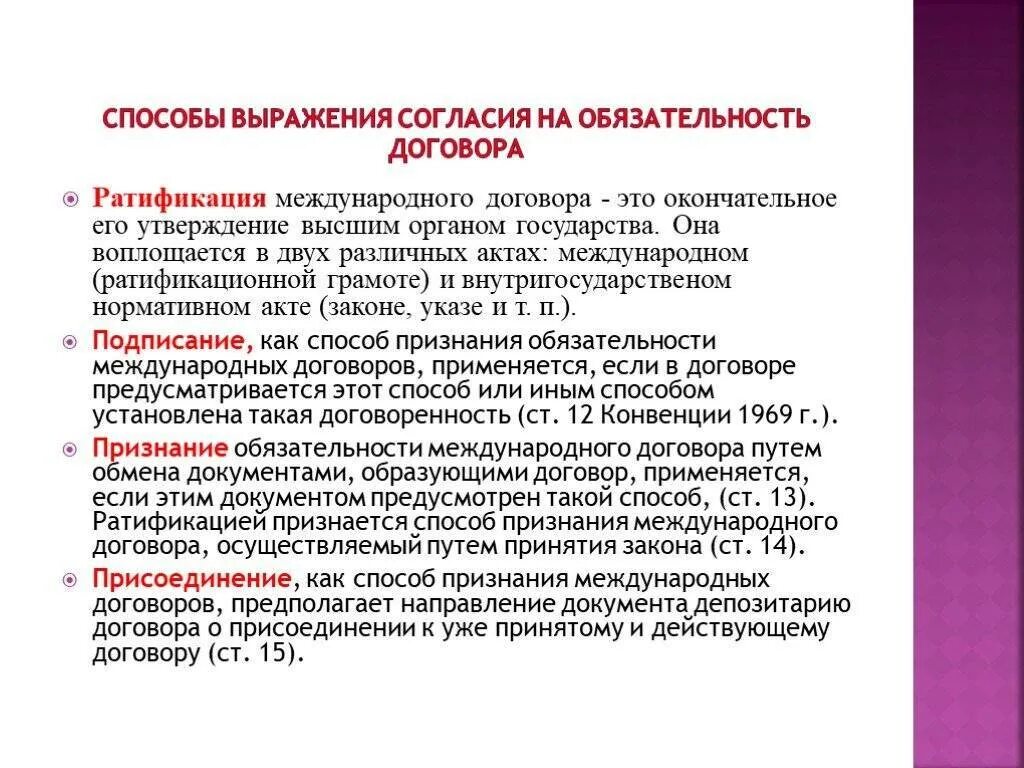 СПОСОБЫ ВЫРАЖЕНИЯ СОГЛАСИЯ НА ОБЯЗАТЕЛЬНОСТЬ ДОГОВОРА

Ратификация международного договора - это окончательное его утверждение высшим органом государства. Она воплощается в двух различных актах: международном (ратификационной грамоте) и внутригосударственом нормативном акте (законе, указе и т. п.).

Подписание, как способ признания обязательности международных договоров, применяется, если в договоре предусматривается этот способ или иным способом установлена такая договоренность (ст. 12 Конвенции 1969 г.).

Признание обязательности международного договора путем обмена документами, образующими договор, применяется, если этим документом предусмотрен такой способ, (ст. 13). Ратификацией признается способ признания международного договора, осуществляемый путем принятия закона (ст. 14).

Присоединение, как способ признания международных договоров, предполагает направление документа депозитарию договора о присоединении к уже принятому и действующему договору (ст. 15).